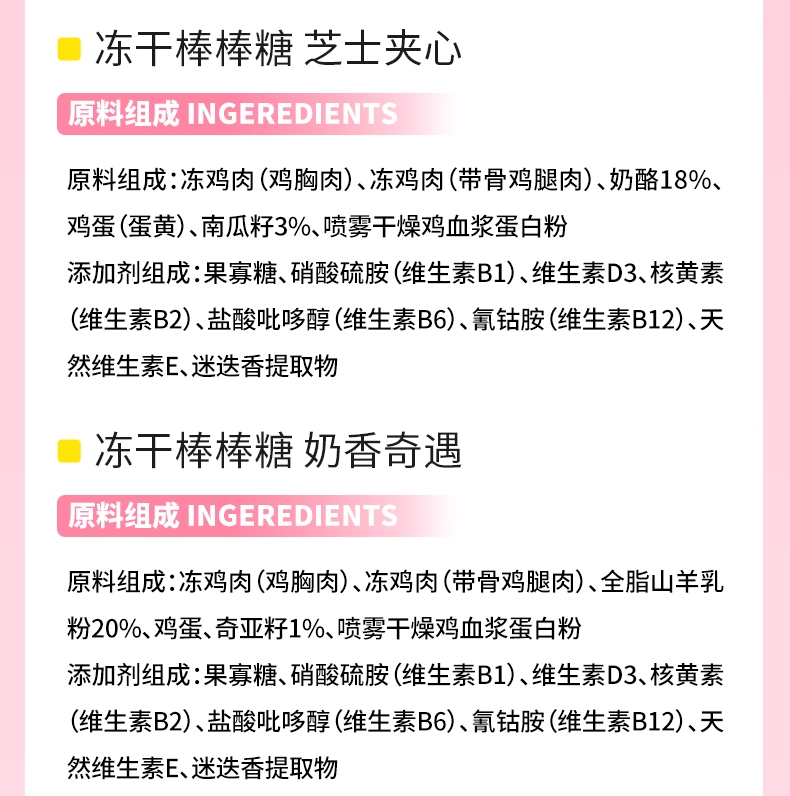 冻干棒棒糖 芝士夹心

原料组成 INGEREDIENTS

原料组成：冻鸡肉（鸡胸肉）、冻鸡肉（带骨鸡腿肉）、奶酪18%、鸡蛋（蛋黄）、南瓜籽3%、喷雾干燥鸡血浆蛋白粉

添加剂组成：果寡糖、硝酸硫胺（维生素B1）、维生素D3、核黄素（维生素B2）、盐酸吡哆醇（维生素B6）、氰钴胺（维生素B12）、天然维生素E、迷迭香提取物

冻干棒棒糖 奶香奇遇

原料组成 INGEREDIENTS

原料组成：冻鸡肉（鸡胸肉）、冻鸡肉（带骨鸡腿肉）、全脂山羊乳粉20%、鸡蛋、奇亚籽1%、喷雾干燥鸡血浆蛋白粉

添加剂组成：果寡糖、硝酸硫胺（维生素B1）、维生素D3、核黄素（维生素B2）、盐酸吡哆醇（维生素B6）、氰钴胺（维生素B12）、天然维生素E、迷迭香提取物